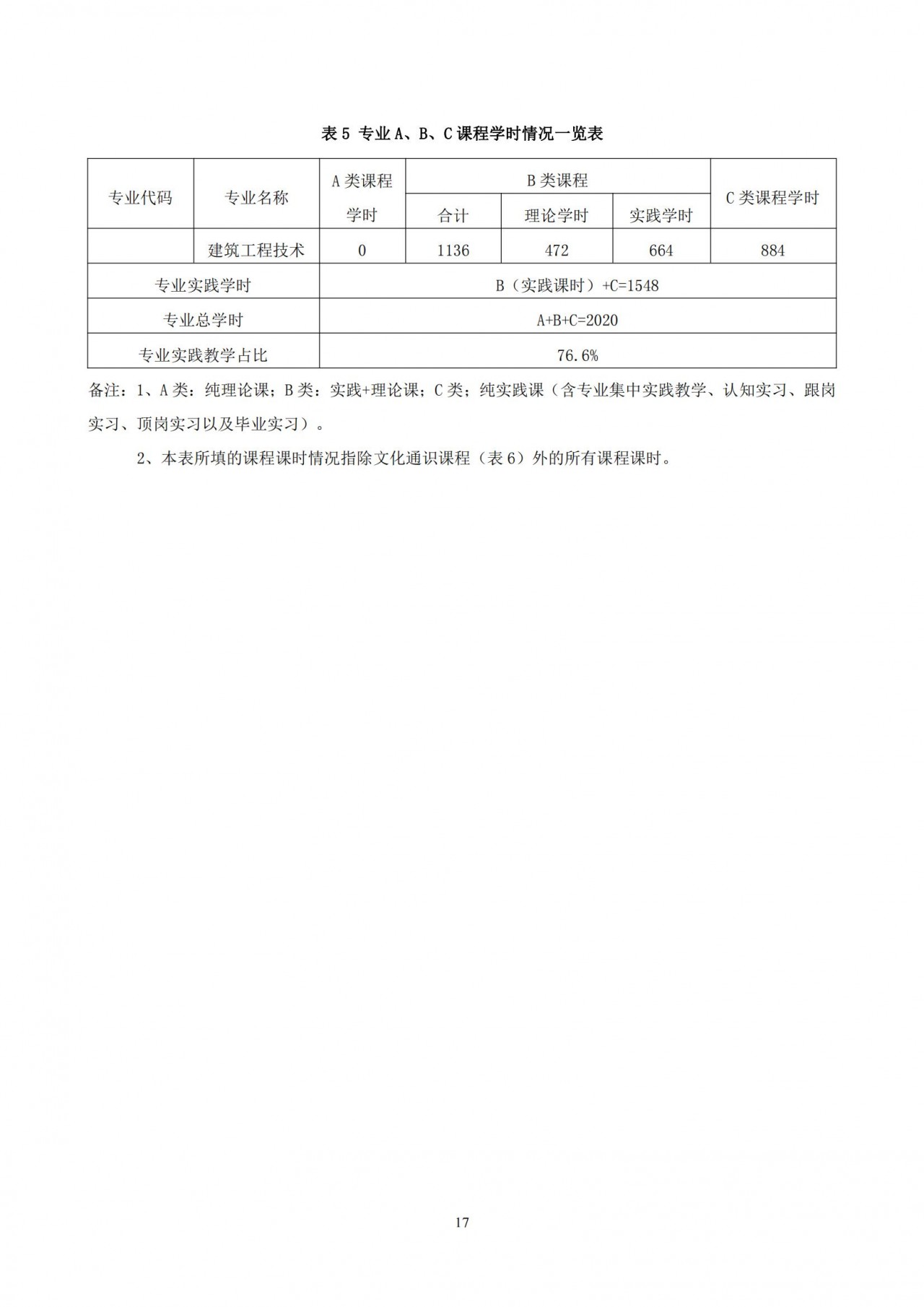 表 5 专业 A、B、C 课程学时情况一览表

| 专业代码 | 专业名称 | A 类课程学时 | B 类课程 合计 | B 类课程 理论学时 | B 类课程 实践学时 | C 类课程学时 |
|---|---|---|---|---|---|---|
|  | 建筑工程技术 | 0 | 1136 | 472 | 664 | 884 |
| 专业实践学时 | | B（实践课时）+C=1548 | | | | |
| 专业总学时 | | A+B+C=2020 | | | | |
| 专业实践教学占比 | | 76.6% | | | | |

备注：1、A 类：纯理论课；B 类：实践+理论课；C 类；纯实践课（含专业集中实践教学、认知实习、跟岗实习、顶岗实习以及毕业实习）。

2、本表所填的课程课时情况指除文化通识课程（表 6）外的所有课程课时。

17